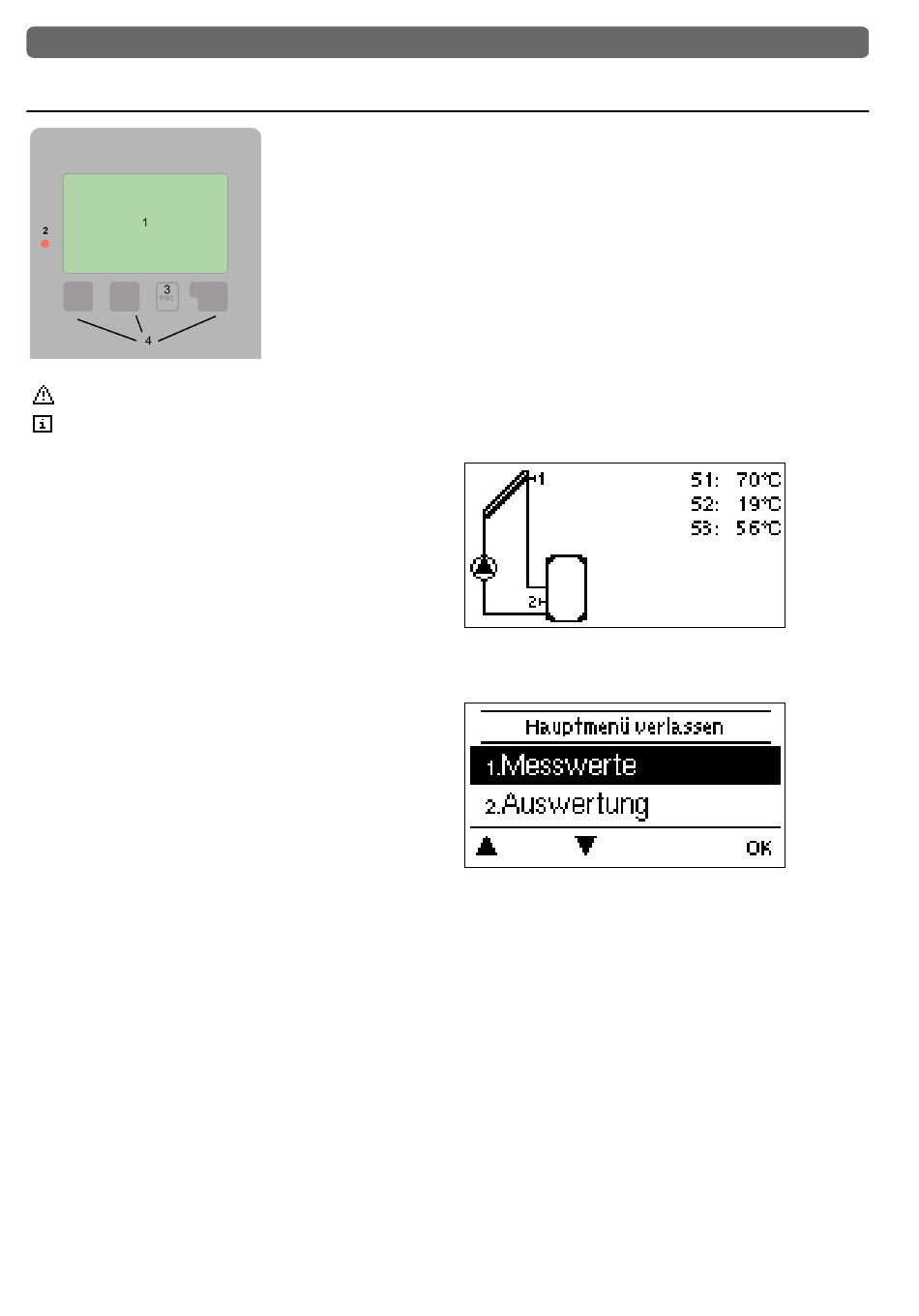 1
2
3
esc
4

1
S1: 70°C
S2: 19°C
S3: 56°C
2

Hauptmenü verlassen
1.Messwerte
2.Auswertung
OK